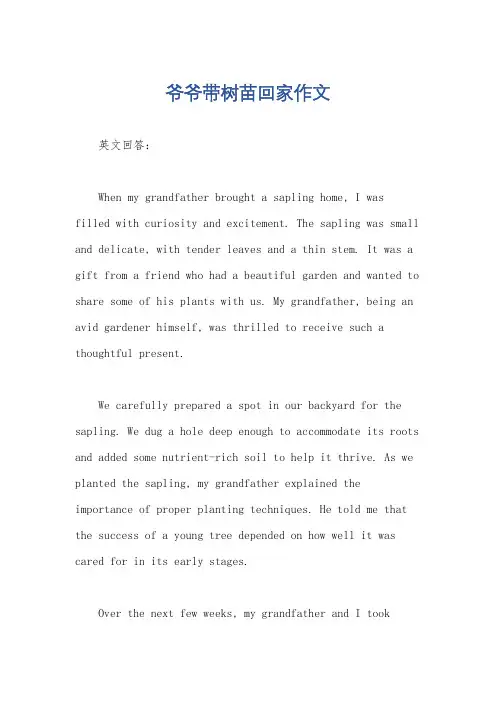 爷爷带树苗回家作文

英文回答：

When my grandfather brought a sapling home, I was filled with curiosity and excitement. The sapling was small and delicate, with tender leaves and a thin stem. It was a gift from a friend who had a beautiful garden and wanted to share some of his plants with us. My grandfather, being an avid gardener himself, was thrilled to receive such a thoughtful present.

We carefully prepared a spot in our backyard for the sapling. We dug a hole deep enough to accommodate its roots and added some nutrient-rich soil to help it thrive. As we planted the sapling, my grandfather explained the importance of proper planting techniques. He told me that the success of a young tree depended on how well it was cared for in its early stages.

Over the next few weeks, my grandfather and I took